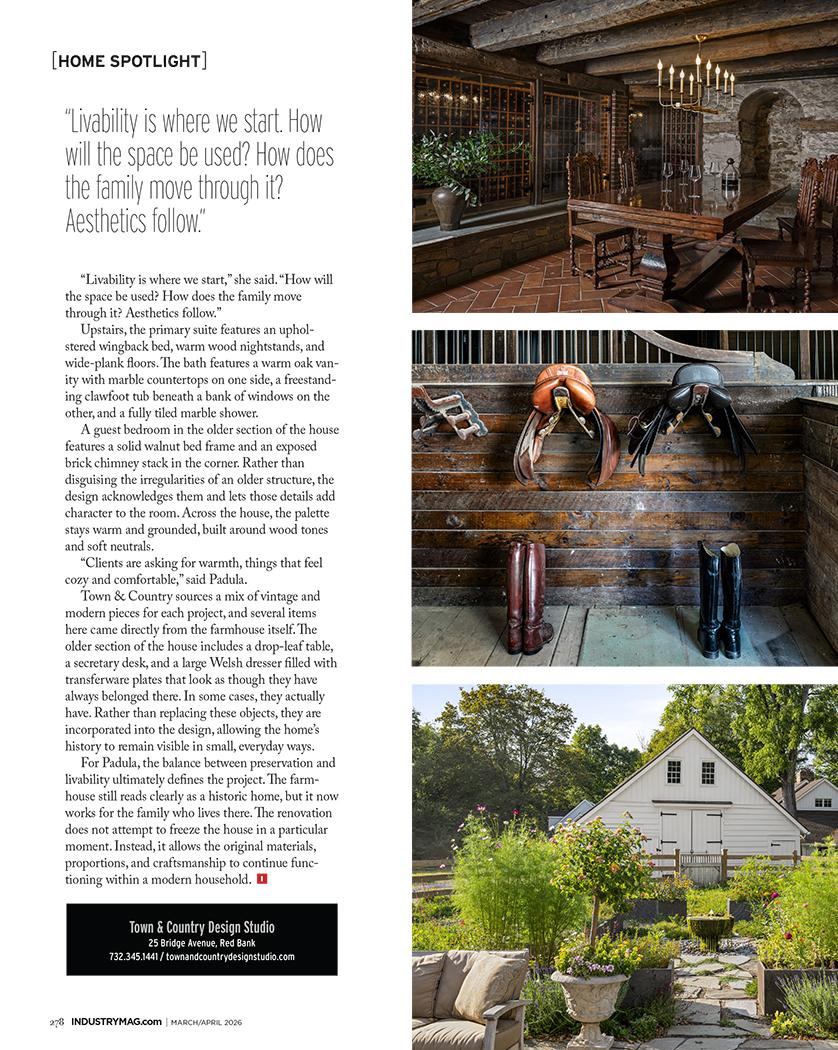 [HOME SPOTLIGHT]

"Livability is where we start. How will the space be used? How does the family move through it? Aesthetics follow."

"Livability is where we start," she said. "How will the space be used? How does the family move through it? Aesthetics follow."

Upstairs, the primary suite features an upholstered wingback bed, warm wood nightstands, and wide-plank floors. The bath features a warm oak vanity with marble countertops on one side, a freestanding clawfoot tub beneath a bank of windows on the other, and a fully tiled marble shower.

A guest bedroom in the older section of the house features a solid walnut bed frame and an exposed brick chimney stack in the corner. Rather than disguising the irregularities of an older structure, the design acknowledges them and lets those details add character to the room. Across the house, the palette stays warm and grounded, built around wood tones and soft neutrals.

"Clients are asking for warmth, things that feel cozy and comfortable," said Padula.

Town & Country sources a mix of vintage and modern pieces for each project, and several items here came directly from the farmhouse itself. The older section of the house includes a drop-leaf table, a secretary desk, and a large Welsh dresser filled with transferware plates that look as though they have always belonged there. In some cases, they actually have. Rather than replacing these objects, they are incorporated into the design, allowing the home's history to remain visible in small, everyday ways.

For Padula, the balance between preservation and livability ultimately defines the project. The farmhouse still reads clearly as a historic home, but it now works for the family who lives there. The renovation does not attempt to freeze the house in a particular moment. Instead, it allows the original materials, proportions, and craftsmanship to continue functioning within a modern household. I

Town & Country Design Studio
25 Bridge Avenue, Red Bank
732.345.1441 / townandcountrydesignstudio.com

278 INDUSTRYMAG.com | MARCH/APRIL 2026